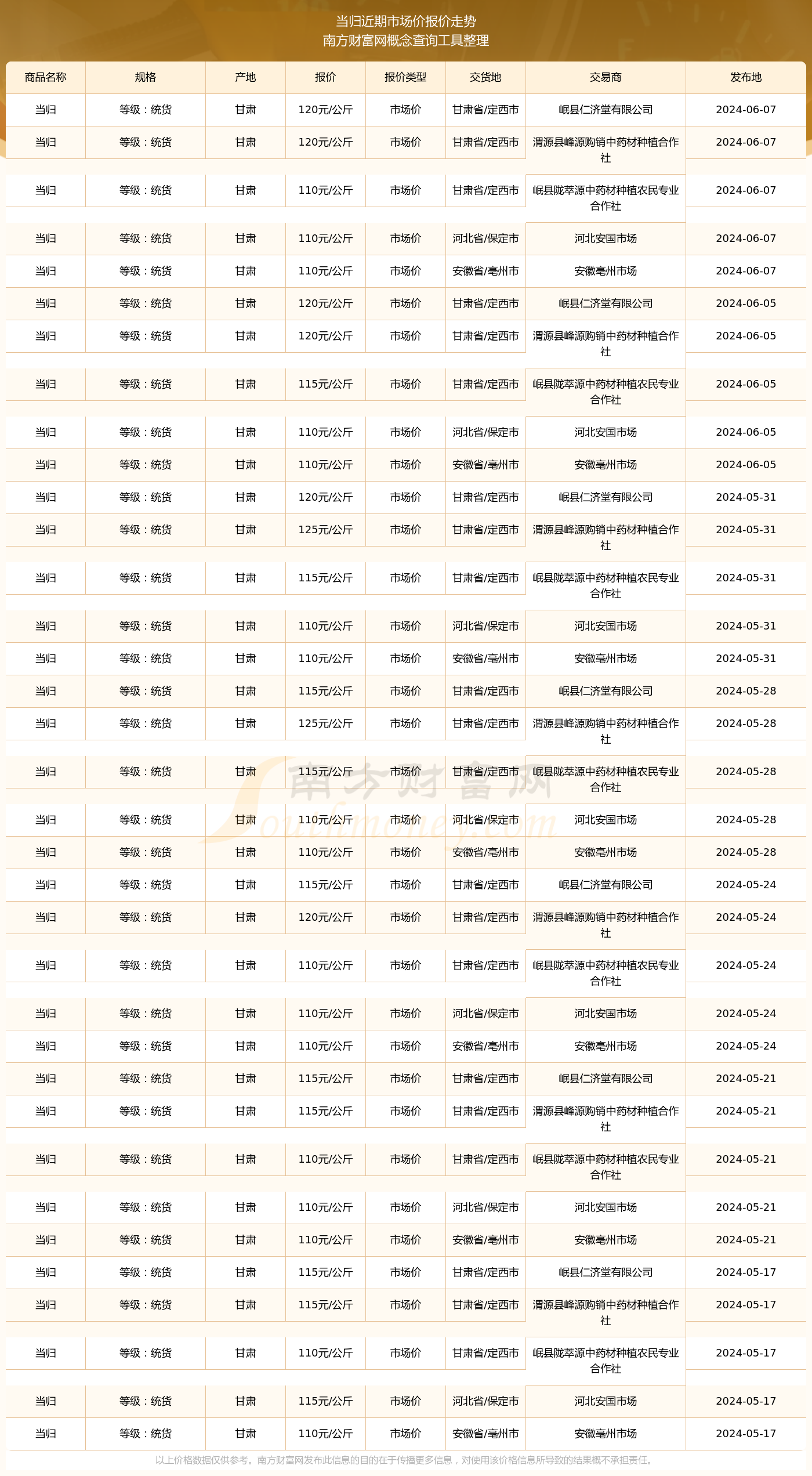 当归近期市场价报价走势
南方财富网概念查询工具整理

| 商品名称 | 规格 | 产地 | 报价 | 报价类型 | 交货地 | 交易商 | 发布地 |
|---|---|---|---|---|---|---|---|
| 当归 | 等级：统货 | 甘肃 | 120元/公斤 | 市场价 | 甘肃省/定西市 | 岷县仁济堂有限公司 | 2024-06-07 |
| 当归 | 等级：统货 | 甘肃 | 120元/公斤 | 市场价 | 甘肃省/定西市 | 渭源县峰源购销中药材种植合作社 | 2024-06-07 |
| 当归 | 等级：统货 | 甘肃 | 110元/公斤 | 市场价 | 甘肃省/定西市 | 岷县陇萃源中药材种植农民专业合作社 | 2024-06-07 |
| 当归 | 等级：统货 | 甘肃 | 110元/公斤 | 市场价 | 河北省/保定市 | 河北安国市场 | 2024-06-07 |
| 当归 | 等级：统货 | 甘肃 | 110元/公斤 | 市场价 | 安徽省/亳州市 | 安徽亳州市场 | 2024-06-07 |
| 当归 | 等级：统货 | 甘肃 | 120元/公斤 | 市场价 | 甘肃省/定西市 | 岷县仁济堂有限公司 | 2024-06-05 |
| 当归 | 等级：统货 | 甘肃 | 120元/公斤 | 市场价 | 甘肃省/定西市 | 渭源县峰源购销中药材种植合作社 | 2024-06-05 |
| 当归 | 等级：统货 | 甘肃 | 115元/公斤 | 市场价 | 甘肃省/定西市 | 岷县陇萃源中药材种植农民专业合作社 | 2024-06-05 |
| 当归 | 等级：统货 | 甘肃 | 110元/公斤 | 市场价 | 河北省/保定市 | 河北安国市场 | 2024-06-05 |
| 当归 | 等级：统货 | 甘肃 | 110元/公斤 | 市场价 | 安徽省/亳州市 | 安徽亳州市场 | 2024-06-05 |
| 当归 | 等级：统货 | 甘肃 | 120元/公斤 | 市场价 | 甘肃省/定西市 | 岷县仁济堂有限公司 | 2024-05-31 |
| 当归 | 等级：统货 | 甘肃 | 125元/公斤 | 市场价 | 甘肃省/定西市 | 渭源县峰源购销中药材种植合作社 | 2024-05-31 |
| 当归 | 等级：统货 | 甘肃 | 115元/公斤 | 市场价 | 甘肃省/定西市 | 岷县陇萃源中药材种植农民专业合作社 | 2024-05-31 |
| 当归 | 等级：统货 | 甘肃 | 110元/公斤 | 市场价 | 河北省/保定市 | 河北安国市场 | 2024-05-31 |
| 当归 | 等级：统货 | 甘肃 | 110元/公斤 | 市场价 | 安徽省/亳州市 | 安徽亳州市场 | 2024-05-31 |
| 当归 | 等级：统货 | 甘肃 | 115元/公斤 | 市场价 | 甘肃省/定西市 | 岷县仁济堂有限公司 | 2024-05-28 |
| 当归 | 等级：统货 | 甘肃 | 125元/公斤 | 市场价 | 甘肃省/定西市 | 渭源县峰源购销中药材种植合作社 | 2024-05-28 |
| 当归 | 等级：统货 | 甘肃 | 115元/公斤 | 市场价 | 甘肃省/定西市 | 岷县陇萃源中药材种植农民专业合作社 | 2024-05-28 |
| 当归 | 等级：统货 | 甘肃 | 110元/公斤 | 市场价 | 河北省/保定市 | 河北安国市场 | 2024-05-28 |
| 当归 | 等级：统货 | 甘肃 | 110元/公斤 | 市场价 | 安徽省/亳州市 | 安徽亳州市场 | 2024-05-28 |
| 当归 | 等级：统货 | 甘肃 | 115元/公斤 | 市场价 | 甘肃省/定西市 | 岷县仁济堂有限公司 | 2024-05-24 |
| 当归 | 等级：统货 | 甘肃 | 120元/公斤 | 市场价 | 甘肃省/定西市 | 渭源县峰源购销中药材种植合作社 | 2024-05-24 |
| 当归 | 等级：统货 | 甘肃 | 110元/公斤 | 市场价 | 甘肃省/定西市 | 岷县陇萃源中药材种植农民专业合作社 | 2024-05-24 |
| 当归 | 等级：统货 | 甘肃 | 110元/公斤 | 市场价 | 河北省/保定市 | 河北安国市场 | 2024-05-24 |
| 当归 | 等级：统货 | 甘肃 | 110元/公斤 | 市场价 | 安徽省/亳州市 | 安徽亳州市场 | 2024-05-24 |
| 当归 | 等级：统货 | 甘肃 | 115元/公斤 | 市场价 | 甘肃省/定西市 | 岷县仁济堂有限公司 | 2024-05-21 |
| 当归 | 等级：统货 | 甘肃 | 115元/公斤 | 市场价 | 甘肃省/定西市 | 渭源县峰源购销中药材种植合作社 | 2024-05-21 |
| 当归 | 等级：统货 | 甘肃 | 110元/公斤 | 市场价 | 甘肃省/定西市 | 岷县陇萃源中药材种植农民专业合作社 | 2024-05-21 |
| 当归 | 等级：统货 | 甘肃 | 110元/公斤 | 市场价 | 河北省/保定市 | 河北安国市场 | 2024-05-21 |
| 当归 | 等级：统货 | 甘肃 | 110元/公斤 | 市场价 | 安徽省/亳州市 | 安徽亳州市场 | 2024-05-21 |
| 当归 | 等级：统货 | 甘肃 | 115元/公斤 | 市场价 | 甘肃省/定西市 | 岷县仁济堂有限公司 | 2024-05-17 |
| 当归 | 等级：统货 | 甘肃 | 115元/公斤 | 市场价 | 甘肃省/定西市 | 渭源县峰源购销中药材种植合作社 | 2024-05-17 |
| 当归 | 等级：统货 | 甘肃 | 110元/公斤 | 市场价 | 甘肃省/定西市 | 岷县陇萃源中药材种植农民专业合作社 | 2024-05-17 |
| 当归 | 等级：统货 | 甘肃 | 115元/公斤 | 市场价 | 河北省/保定市 | 河北安国市场 | 2024-05-17 |
| 当归 | 等级：统货 | 甘肃 | 110元/公斤 | 市场价 | 安徽省/亳州市 | 安徽亳州市场 | 2024-05-17 |

南方财富网
Southmoney.com

以上价格数据仅供参考。南方财富网发布此信息的目的在于传播更多信息，对使用该价格信息所导致的结果概不承担责任。